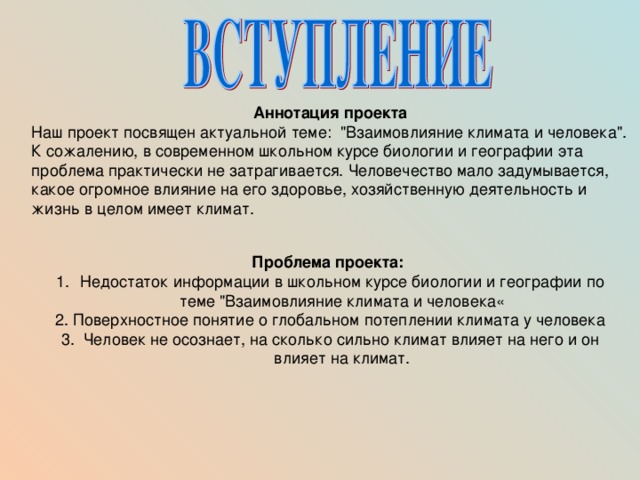 ВСТУПЛЕНИЕ

Аннотация проекта

Наш проект посвящен актуальной теме: "Взаимовлияние климата и человека". К сожалению, в современном школьном курсе биологии и географии эта проблема практически не затрагивается. Человечество мало задумывается, какое огромное влияние на его здоровье, хозяйственную деятельность и жизнь в целом имеет климат.

Проблема проекта:

1. Недостаток информации в школьном курсе биологии и географии по теме "Взаимовлияние климата и человека«
2. Поверхностное понятие о глобальном потеплении климата у человека
3. Человек не осознает, на сколько сильно климат влияет на него и он влияет на климат.